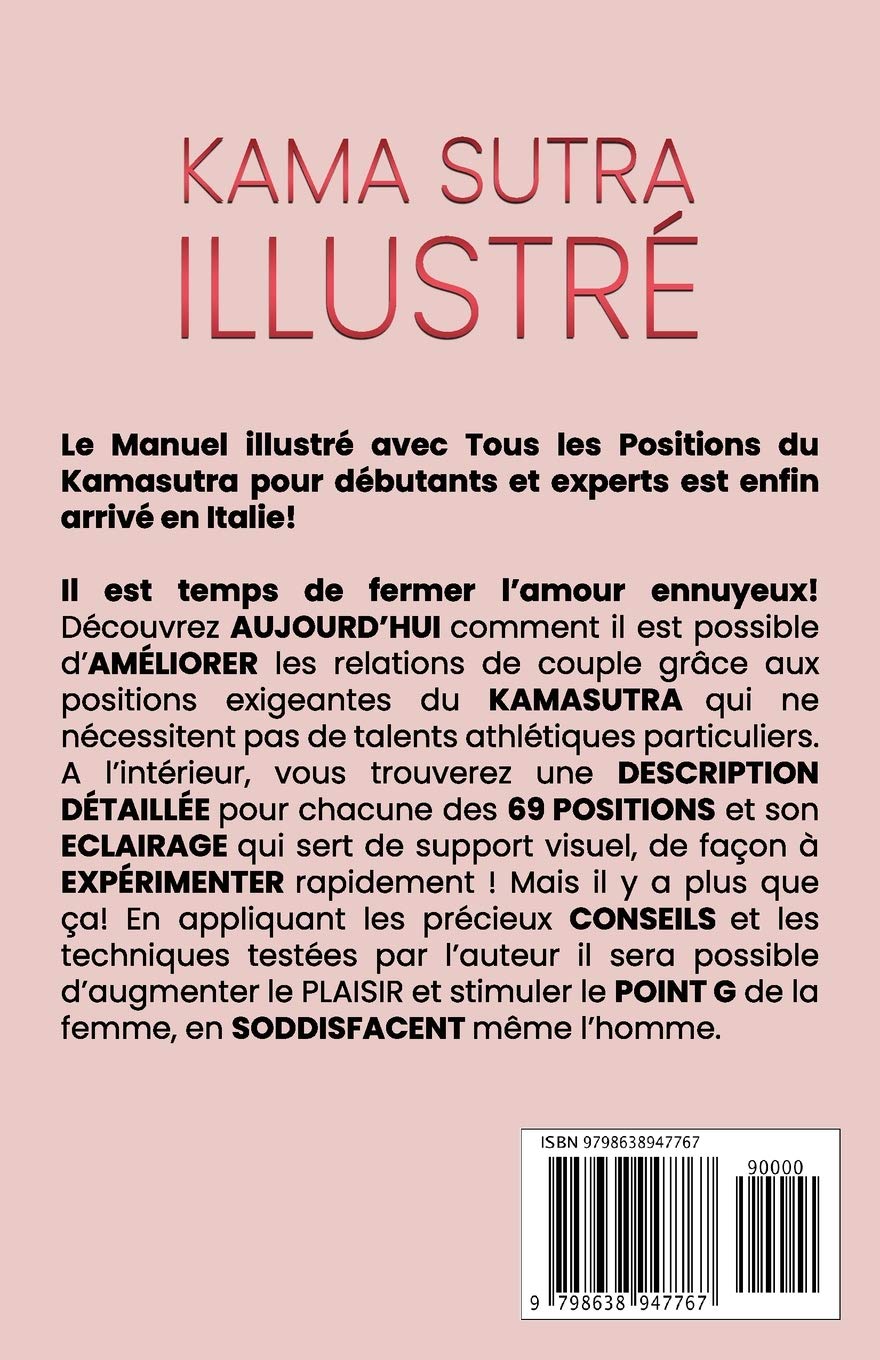 KAMA SUTRA
ILLUSTRÉ

Le Manuel illustré avec Tous les Positions du Kamasutra pour débutants et experts est enfin arrivé en Italie!

Il est temps de fermer l'amour ennuyeux! Découvrez AUJOURD'HUI comment il est possible d'AMÉLIORER les relations de couple grâce aux positions exigeantes du KAMASUTRA qui ne nécessitent pas de talents athlétiques particuliers. A l'intérieur, vous trouverez une DESCRIPTION DÉTAILLÉE pour chacune des 69 POSITIONS et son ECLAIRAGE qui sert de support visuel, de façon à EXPÉRIMENTER rapidement ! Mais il y a plus que ça! En appliquant les précieux CONSEILS et les techniques testées par l'auteur il sera possible d'augmenter le PLAISIR et stimuler le POINT G de la femme, en SODDISFACENT même l'homme.

ISBN 9798638947767

90000

9 798638 947767